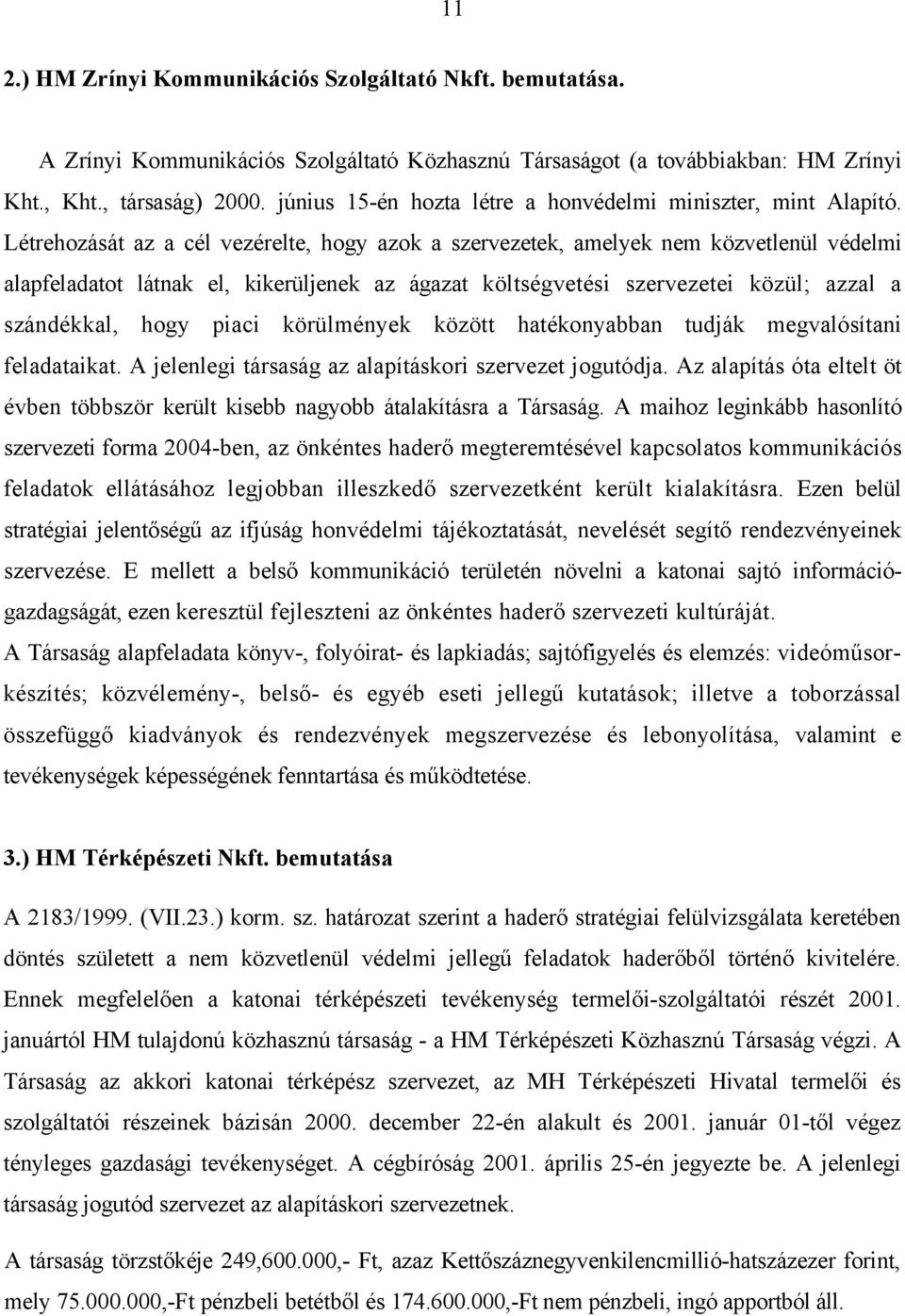 11

2.) HM Zrínyi Kommunikációs Szolgáltató Nkft. bemutatása.

A Zrínyi Kommunikációs Szolgáltató Közhasznú Társaságot (a továbbiakban: HM Zrínyi Kht., Kht., társaság) 2000. június 15-én hozta létre a honvédelmi miniszter, mint Alapító. Létrehozását az a cél vezérelte, hogy azok a szervezetek, amelyek nem közvetlenül védelmi alapfeladatot látnak el, kikerüljenek az ágazat költségvetési szervezetei közül; azzal a szándékkal, hogy piaci körülmények között hatékonyabban tudják megvalósítani feladataikat. A jelenlegi társaság az alapításkori szervezet jogutódja. Az alapítás óta eltelt öt évben többször került kisebb nagyobb átalakításra a Társaság. A maihoz leginkább hasonlító szervezeti forma 2004-ben, az önkéntes haderő megteremtésével kapcsolatos kommunikációs feladatok ellátásához legjobban illeszkedő szervezetként került kialakításra. Ezen belül stratégiai jelentőségű az ifjúság honvédelmi tájékoztatását, nevelését segítő rendezvényeinek szervezése. E mellett a belső kommunikáció területén növelni a katonai sajtó információgazdagságát, ezen keresztül fejleszteni az önkéntes haderő szervezeti kultúráját.
A Társaság alapfeladata könyv-, folyóirat- és lapkiadás; sajtófigyelés és elemzés: videóműsorkészítés; közvélemény-, belső- és egyéb eseti jellegű kutatások; illetve a toborzással összefüggő kiadványok és rendezvények megszervezése és lebonyolítása, valamint e tevékenységek képességének fenntartása és működtetése.

3.) HM Térképészeti Nkft. bemutatása

A 2183/1999. (VII.23.) korm. sz. határozat szerint a haderő stratégiai felülvizsgálata keretében döntés született a nem közvetlenül védelmi jellegű feladatok haderőből történő kivitelére. Ennek megfelelően a katonai térképészeti tevékenység termelői-szolgáltatói részét 2001. januártól HM tulajdonú közhasznú társaság - a HM Térképészeti Közhasznú Társaság végzi. A Társaság az akkori katonai térképész szervezet, az MH Térképészeti Hivatal termelői és szolgáltatói részeinek bázisán 2000. december 22-én alakult és 2001. január 01-től végez tényleges gazdasági tevékenységet. A cégbíróság 2001. április 25-én jegyezte be. A jelenlegi társaság jogutód szervezet az alapításkori szervezetnek.

A társaság törzstőkéje 249,600.000,- Ft, azaz Kettőszáznegyvenkilencmillió-hatszázezer forint, mely 75.000.000,-Ft pénzbeli betétből és 174.600.000,-Ft nem pénzbeli, ingó apportból áll.